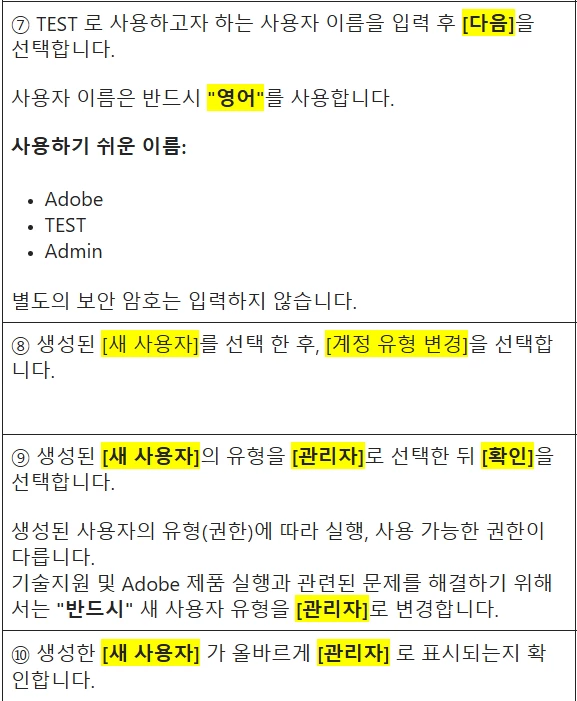 ⑦ TEST 로 사용하고자 하는 사용자 이름을 입력 후 [다음]을 선택합니다.

사용자 이름은 반드시 "영어"를 사용합니다.

사용하기 쉬운 이름:

• Adobe
• TEST
• Admin

별도의 보안 암호는 입력하지 않습니다.

⑧ 생성된 [새 사용자]를 선택 한 후, [계정 유형 변경]을 선택합니다.

⑨ 생성된 [새 사용자]의 유형을 [관리자]로 선택한 뒤 [확인]을 선택합니다.

생성된 사용자의 유형(권한)에 따라 실행, 사용 가능한 권한이 다릅니다.
기술지원 및 Adobe 제품 실행과 관련된 문제를 해결하기 위해서는 "반드시" 새 사용자 유형을 [관리자]로 변경합니다.

⑩ 생성한 [새 사용자] 가 올바르게 [관리자] 로 표시되는지 확인합니다.